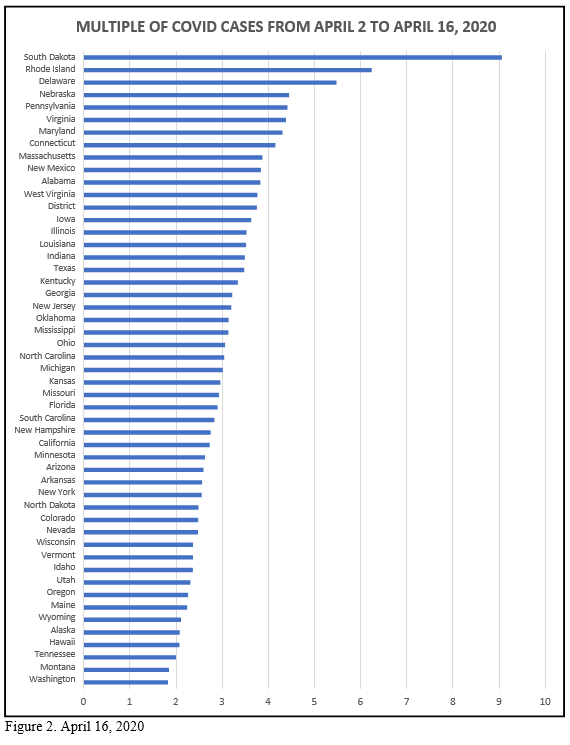 MULTIPLE OF COVID CASES FROM APRIL 2 TO APRIL 16, 2020

South Dakota
Rhode Island
Delaware
Nebraska
Pennsylvania
Virginia
Maryland
Connecticut
Massachusetts
New Mexico
Alabama
West Virginia
District
Iowa
Illinois
Louisiana
Indiana
Texas
Kentucky
Georgia
New Jersey
Oklahoma
Mississippi
Ohio
North Carolina
Michigan
Kansas
Missouri
Florida
South Carolina
New Hampshire
California
Minnesota
Arizona
Arkansas
New York
North Dakota
Colorado
Nevada
Wisconsin
Vermont
Idaho
Utah
Oregon
Maine
Wyoming
Alaska
Hawaii
Tennessee
Montana
Washington

0 1 2 3 4 5 6 7 8 9 10

Figure 2. April 16, 2020